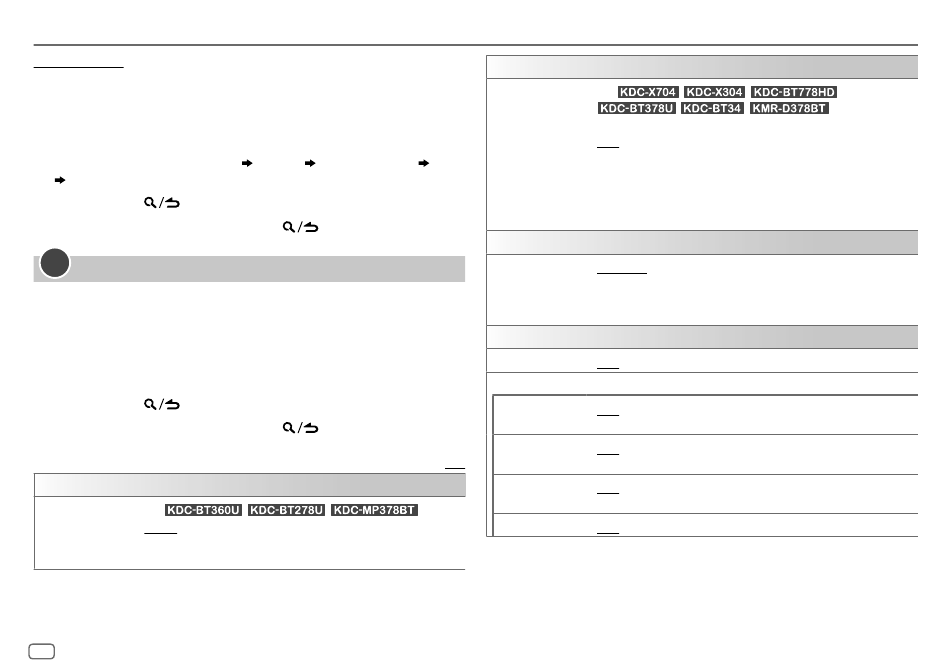 KDC-X704 KDC-X304 KDC-BT778HD

KDC-BT378U KDC-BT34 KMR-D378BT

KDC-BT360U KDC-BT278U KDC-MP378BT